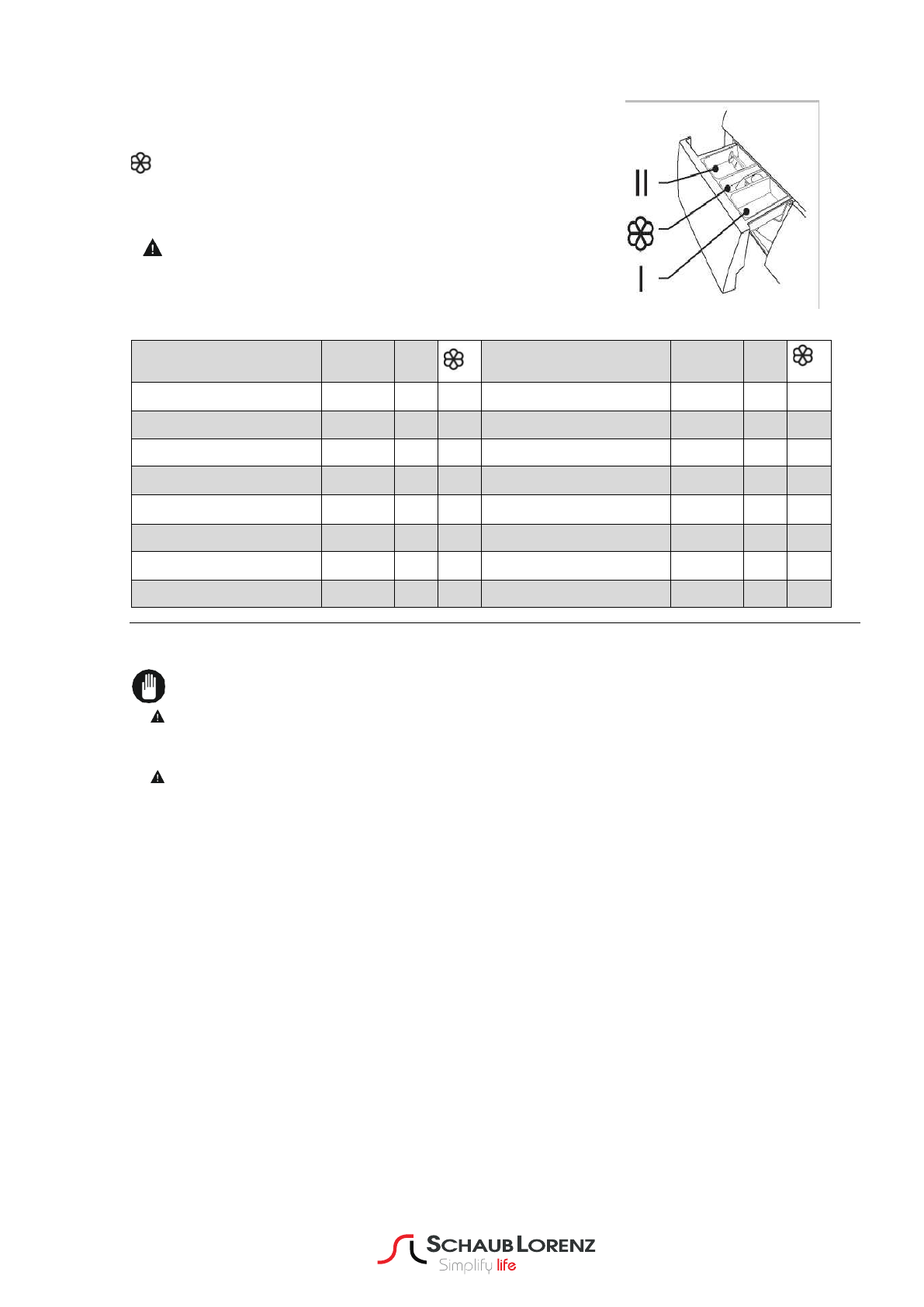 II

I

SCHAUB LORENZ
Simplify life